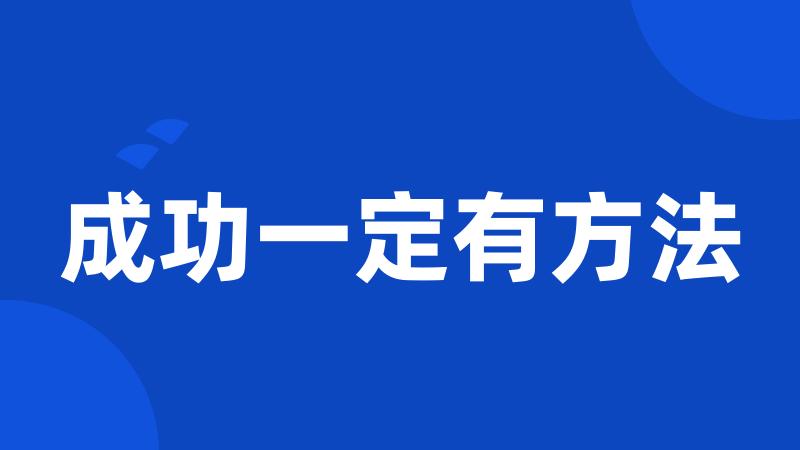 成功一定有方法